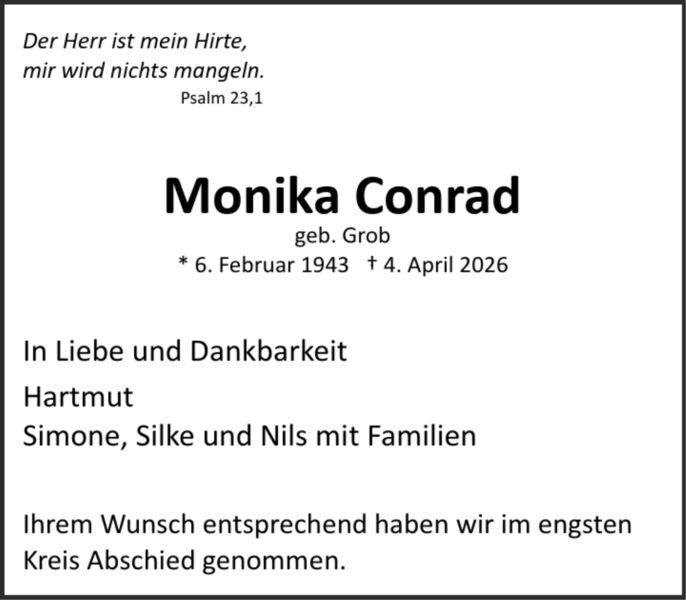 Der Herr ist mein Hirte,
mir wird nichts mangeln.
Psalm 23,1

Monika Conrad
geb. Grob
* 6. Februar 1943 † 4. April 2026

In Liebe und Dankbarkeit

Hartmut
Simone, Silke und Nils mit Familien

Ihrem Wunsch entsprechend haben wir im engsten Kreis Abschied genommen.